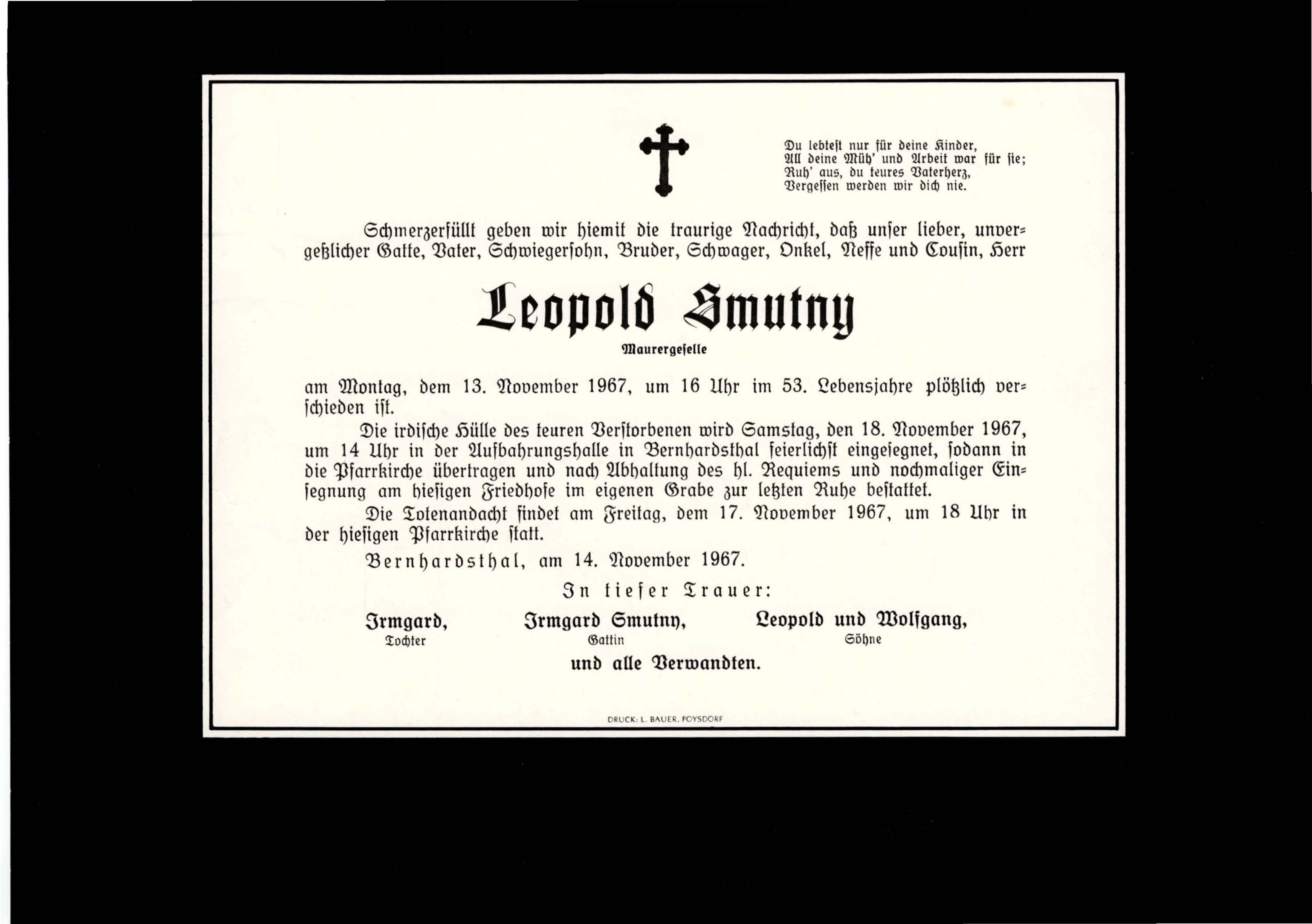 Du lebtest nur für deine Kinder,
All deine Müh' und Arbeit war für sie;
Ruh' aus, du teures Vaterherz,
Vergessen werden wir dich nie.

Schmerzerfüllt geben wir hiemit die traurige Nachricht, daß unser lieber, unvergeßlicher Gatte, Vater, Schwiegersohn, Bruder, Schwager, Onkel, Neffe und Cousin, Herr

Leopold Smutny

Maurergeselle

am Montag, dem 13. November 1967, um 16 Uhr im 53. Lebensjahre plötzlich verschieden ist.

Die irdische Hülle des teuren Verstorbenen wird Samstag, den 18. November 1967, um 14 Uhr in der Aufbahrungshalle in Bernhardsthal feierlichst eingesegnet, sodann in die Pfarrkirche übertragen und nach Abhaltung des hl. Requiems und nochmaliger Einsegnung am hiesigen Friedhofe im eigenen Grabe zur letzten Ruhe bestattet.

Die Totenandacht findet am Freitag, dem 17. November 1967, um 18 Uhr in der hiesigen Pfarrkirche statt.

Bernhardsthal, am 14. November 1967.

In tiefer Trauer:

Irmgard, Tochter

Irmgard Smutny, Gattin

Leopold und Wolfgang, Söhne

und alle Verwandten.

DRUCK: L. BAUER, POYSDORF